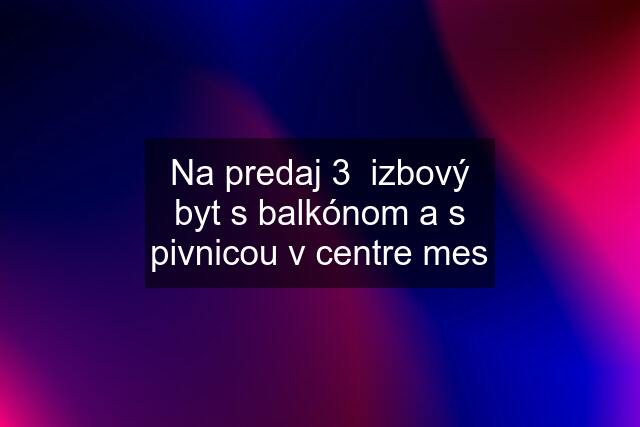 Na predaj 3  izbový byt s balkónom a s pivnicou v centre mes